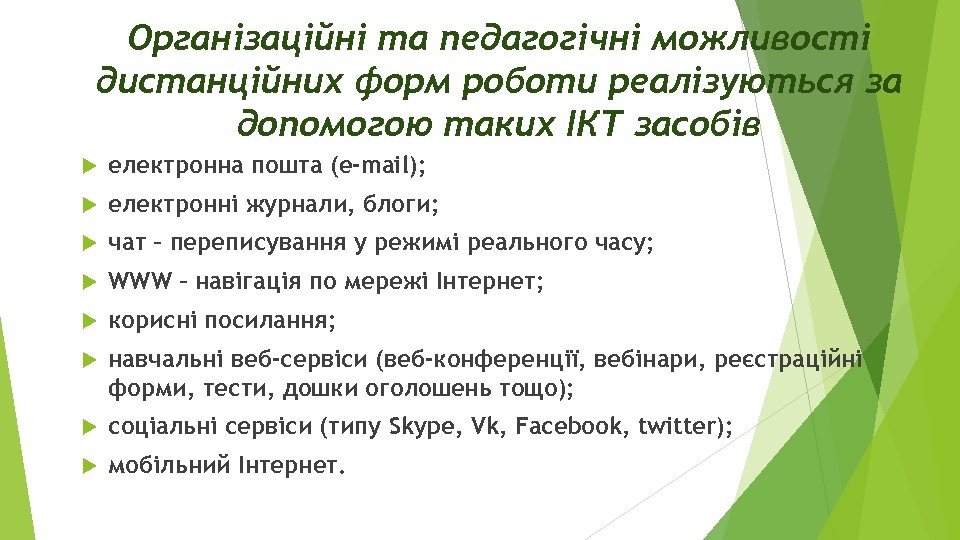 Організаційні та педагогічні можливості дистанційних форм роботи реалізуються за допомогою таких ІКТ засобів

електронна пошта (e-mail);

електронні журнали, блоги;

чат – переписування у режимі реального часу;

WWW – навігація по мережі Інтернет;

корисні посилання;

навчальні веб-сервіси (веб-конференції, вебінари, реєстраційні форми, тести, дошки оголошень тощо);

соціальні сервіси (типу Skype, Vk, Facebook, twitter);

мобільний Інтернет.